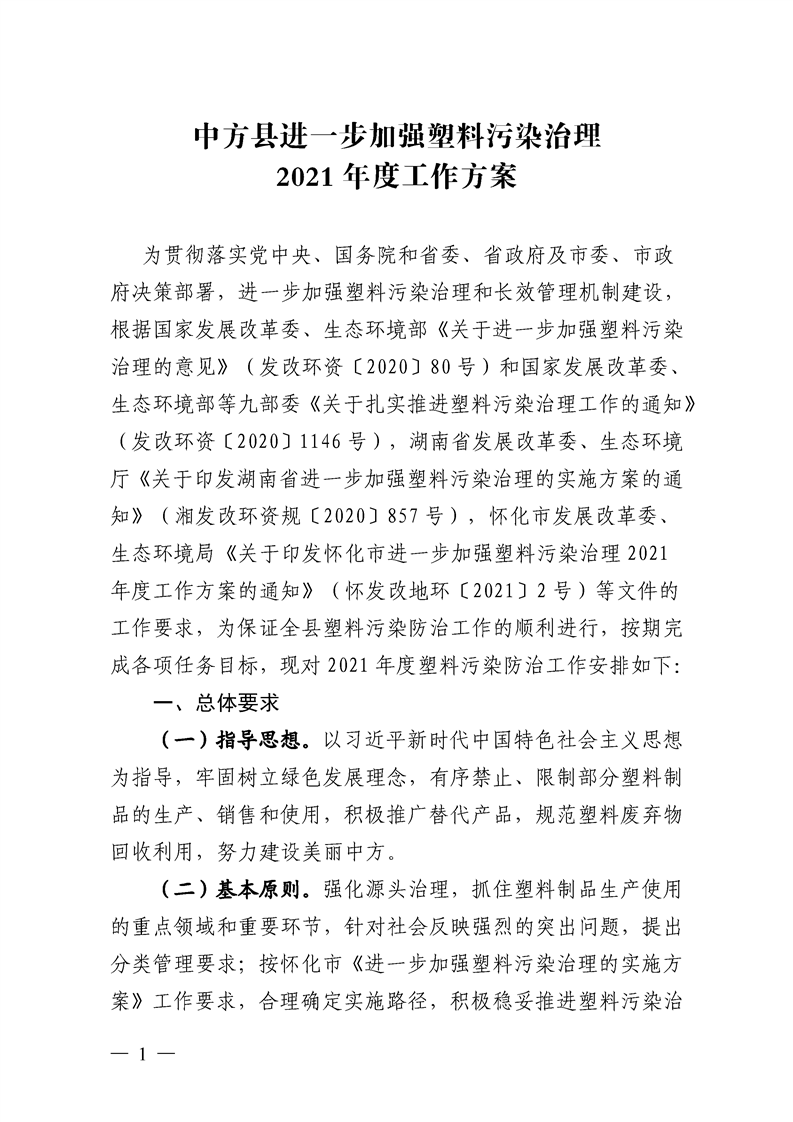 中方县进一步加强塑料污染治理
2021 年度工作方案

为贯彻落实党中央、国务院和省委、省政府及市委、市政府决策部署，进一步加强塑料污染治理和长效管理机制建设，根据国家发展改革委、生态环境部《关于进一步加强塑料污染治理的意见》（发改环资〔2020〕80 号）和国家发展改革委、生态环境部等九部委《关于扎实推进塑料污染治理工作的通知》（发改环资〔2020〕1146 号），湖南省发展改革委、生态环境厅《关于印发湖南省进一步加强塑料污染治理的实施方案的通知》（湘发改环资规〔2020〕857 号），怀化市发展改革委、生态环境局《关于印发怀化市进一步加强塑料污染治理 2021 年度工作方案的通知》（怀发改地环〔2021〕2 号）等文件的工作要求，为保证全县塑料污染防治工作的顺利进行，按期完成各项任务目标，现对 2021 年度塑料污染防治工作安排如下：

一、总体要求

（一）指导思想。以习近平新时代中国特色社会主义思想为指导，牢固树立绿色发展理念，有序禁止、限制部分塑料制品的生产、销售和使用，积极推广替代产品，规范塑料废弃物回收利用，努力建设美丽中方。

（二）基本原则。强化源头治理，抓住塑料制品生产使用的重点领域和重要环节，针对社会反映强烈的突出问题，提出分类管理要求；按怀化市《进一步加强塑料污染治理的实施方案》工作要求，合理确定实施路径，积极稳妥推进塑料污染治

— 1 —